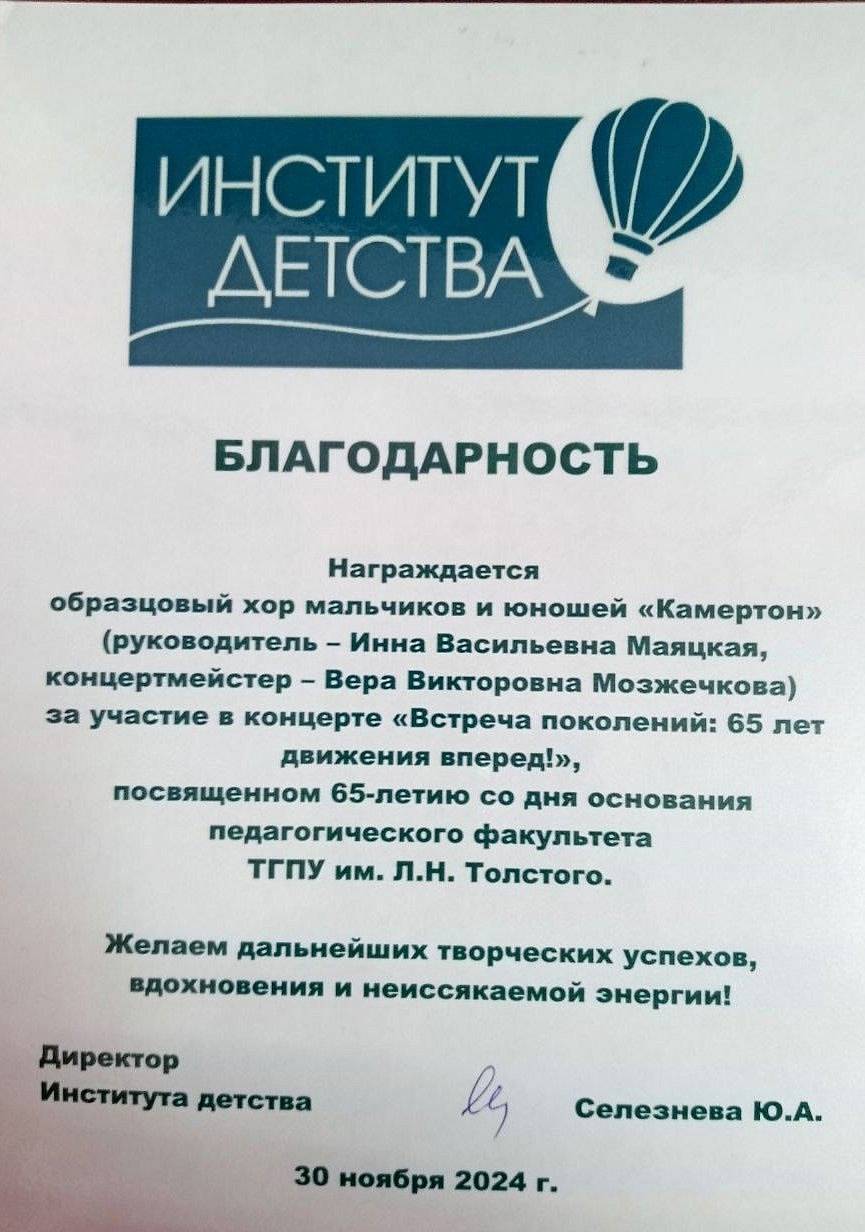 ИНСТИТУТ ДЕТСТВА

БЛАГОДАРНОСТЬ

Награждается
образцовый хор мальчиков и юношей «Камертон»
(руководитель – Инна Васильевна Маяцкая,
концертмейстер – Вера Викторовна Мозжечкова)
за участие в концерте «Встреча поколений: 65 лет движения вперед!»,
посвященном 65-летию со дня основания
педагогического факультета
ТГПУ им. Л.Н. Толстого.

Желаем дальнейших творческих успехов,
вдохновения и неиссякаемой энергии!

Директор
Института детства Селезнева Ю.А.

30 ноября 2024 г.